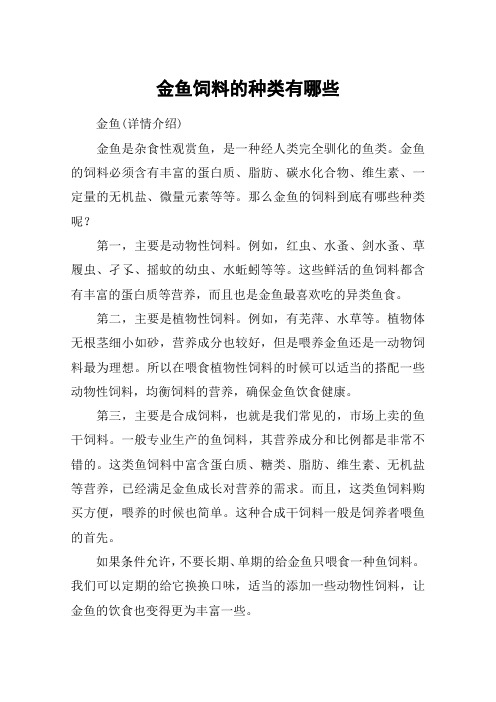 金鱼饲料的种类有哪些

金鱼(详情介绍)

金鱼是杂食性观赏鱼，是一种经人类完全驯化的鱼类。金鱼的饲料必须含有丰富的蛋白质、脂肪、碳水化合物、维生素、一定量的无机盐、微量元素等等。那么金鱼的饲料到底有哪些种类呢？

第一，主要是动物性饲料。例如，红虫、水蚤、剑水蚤、草履虫、孑孓、摇蚊的幼虫、水蚯蚓等等。这些鲜活的鱼饲料都含有丰富的蛋白质等营养，而且也是金鱼最喜欢吃的异类鱼食。

第二，主要是植物性饲料。例如，有芜萍、水草等。植物体无根茎细小如砂，营养成分也较好，但是喂养金鱼还是一动物饲料最为理想。所以在喂食植物性饲料的时候可以适当的搭配一些动物性饲料，均衡饲料的营养，确保金鱼饮食健康。

第三，主要是合成饲料，也就是我们常见的，市场上卖的鱼干饲料。一般专业生产的鱼饲料，其营养成分和比例都是非常不错的。这类鱼饲料中富含蛋白质、糖类、脂肪、维生素、无机盐等营养，已经满足金鱼成长对营养的需求。而且，这类鱼饲料购买方便，喂养的时候也简单。这种合成干饲料一般是饲养者喂鱼的首先。

如果条件允许，不要长期、单期的给金鱼只喂食一种鱼饲料。我们可以定期的给它换换口味，适当的添加一些动物性饲料，让金鱼的饮食也变得更为丰富一些。